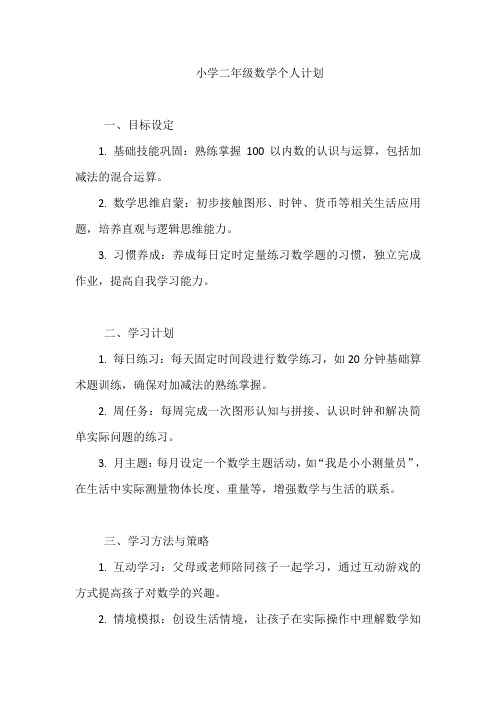 小学二年级数学个人计划

一、目标设定

1. 基础技能巩固：熟练掌握 100 以内数的认识与运算，包括加减法的混合运算。

2. 数学思维启蒙：初步接触图形、时钟、货币等相关生活应用题，培养直观与逻辑思维能力。

3. 习惯养成：养成每日定时定量练习数学题的习惯，独立完成作业，提高自我学习能力。

二、学习计划

1. 每日练习：每天固定时间段进行数学练习，如 20 分钟基础算术题训练，确保对加减法的熟练掌握。

2. 周任务：每周完成一次图形认知与拼接、认识时钟和解决简单实际问题的练习。

3. 月主题：每月设定一个数学主题活动，如“我是小小测量员”，在生活中实际测量物体长度、重量等，增强数学与生活的联系。

三、学习方法与策略

1. 互动学习：父母或老师陪同孩子一起学习，通过互动游戏的方式提高孩子对数学的兴趣。

2. 情境模拟：创设生活情境，让孩子在实际操作中理解数学知